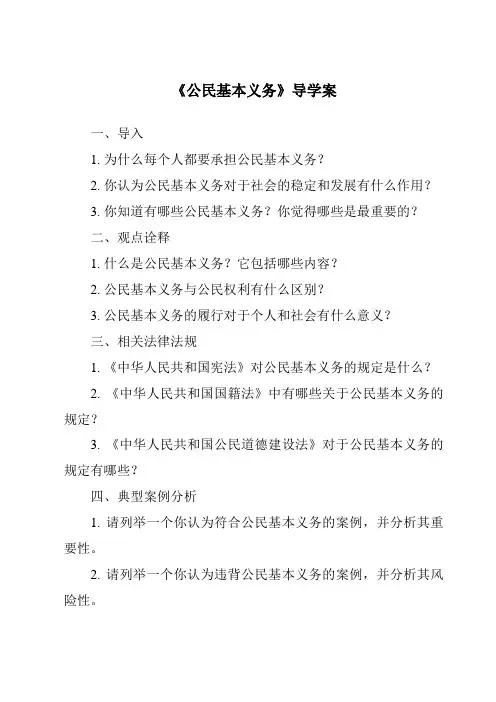 《公民基本义务》导学案

一、导入

1. 为什么每个人都要承担公民基本义务？

2. 你认为公民基本义务对于社会的稳定和发展有什么作用？

3. 你知道有哪些公民基本义务？你觉得哪些是最重要的？

二、观点诠释

1. 什么是公民基本义务？它包括哪些内容？

2. 公民基本义务与公民权利有什么区别？

3. 公民基本义务的履行对于个人和社会有什么意义？

三、相关法律法规

1. 《中华人民共和国宪法》对公民基本义务的规定是什么？

2. 《中华人民共和国国籍法》中有哪些关于公民基本义务的规定？

3. 《中华人民共和国公民道德建设法》对于公民基本义务的规定有哪些？

四、典型案例分析

1. 请列举一个你认为符合公民基本义务的案例，并分析其重要性。

2. 请列举一个你认为违背公民基本义务的案例，并分析其风险性。